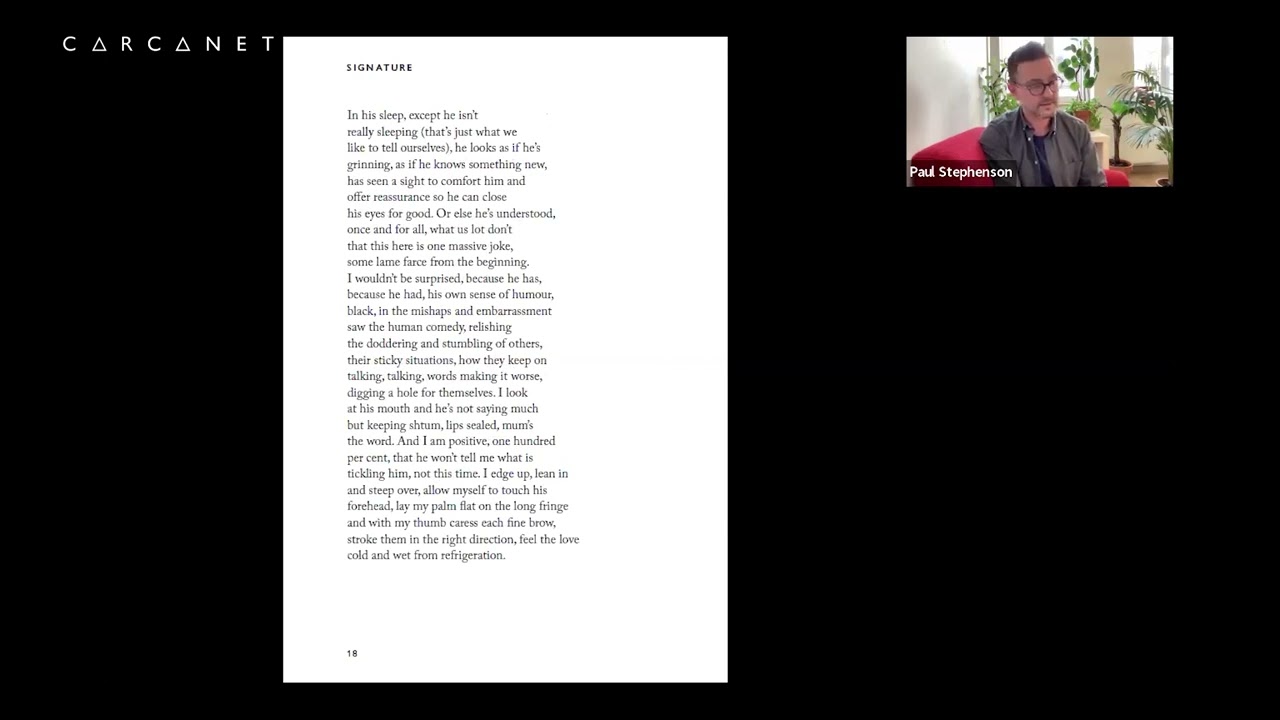 CARCANET

SIGNATURE

In his sleep, except he isn't
really sleeping (that's just what we
like to tell ourselves), he looks as if he's
grinning, as if he knows something new,
has seen a sight to comfort him and
offer reassurance so he can close
his eyes for good. Or else he's understood,
once and for all, what us lot don't
that this here is one massive joke,
some lame farce from the beginning.
I wouldn't be surprised, because he has,
because he had, his own sense of humour,
black, in the mishaps and embarrassment
saw the human comedy, relishing
the doddering and stumbling of others,
their sticky situations, how they keep on
talking, talking, words making it worse,
digging a hole for themselves. I look
at his mouth and he's not saying much
but keeping shtum, lips sealed, mum's
the word. And I am positive, one hundred
per cent, that he won't tell me what is
tickling him, not this time. I edge up, lean in
and steep over, allow myself to touch his
forehead, lay my palm flat on the long fringe
and with my thumb caress each fine brow,
stroke them in the right direction, feel the love
cold and wet from refrigeration.

18

Paul Stephenson